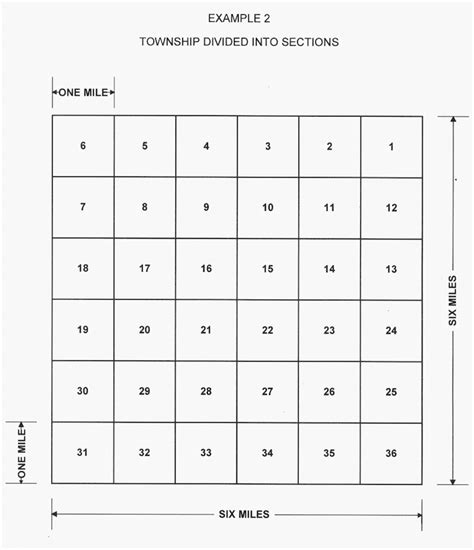 EXAMPLE 2

TOWNSHIP DIVIDED INTO SECTIONS

ONE MILE

| 6 | 5 | 4 | 3 | 2 | 1 |
|---|---|---|---|---|---|
| 7 | 8 | 9 | 10 | 11 | 12 |
| 18 | 17 | 16 | 15 | 14 | 13 |
| 19 | 20 | 21 | 22 | 23 | 24 |
| 30 | 29 | 28 | 27 | 26 | 25 |
| 31 | 32 | 33 | 34 | 35 | 36 |

SIX MILES

ONE MILE

SIX MILES